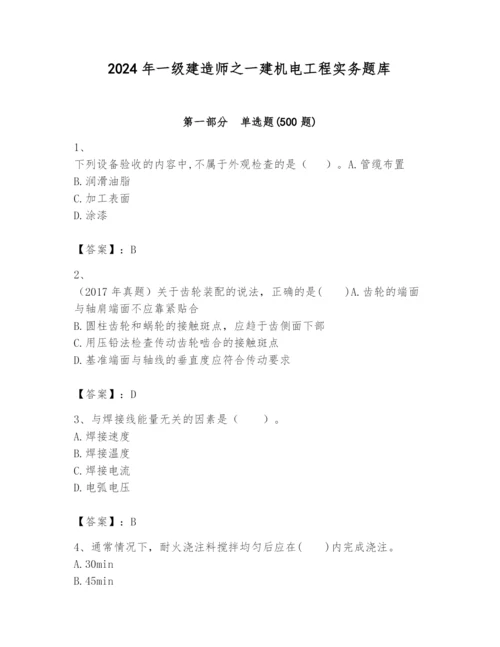 2024 年一级建造师之一建机电工程实务题库

第一部分　单选题(500 题)

1、

下列设备验收的内容中,不属于外观检查的是（　　）。A.管缆布置

B.润滑油脂

C.加工表面

D.涂漆

【答案】：B

2、

（2017 年真题）关于齿轮装配的说法，正确的是(　　)A.齿轮的端面与轴肩端面不应靠紧贴合

B.圆柱齿轮和蜗轮的接触斑点，应趋于齿侧面下部

C.用压铅法检查传动齿轮啮合的接触斑点

D.基准端面与轴线的垂直度应符合传动要求

【答案】：D

3、与焊接线能量无关的因素是（　　）。

A.焊接速度

B.焊接温度

C.焊接电流

D.电弧电压

【答案】：B

4、通常情况下，耐火浇注料搅拌均匀后应在(　　)内完成浇注。

A.30min

B.45min